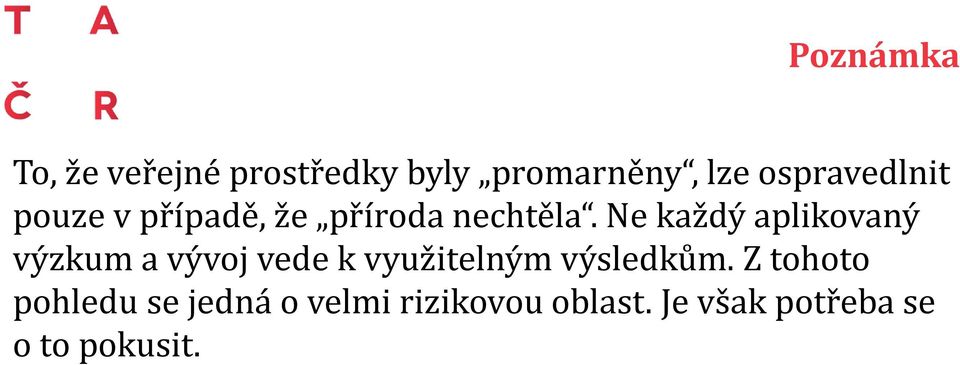 T A
Č R

Poznámka

To, že veřejné prostředky byly „promarněny“, lze ospravedlnit pouze v případě, že „příroda nechtěla“. Ne každý aplikovaný výzkum a vývoj vede k využitelným výsledkům. Z tohoto pohledu se jedná o velmi rizikovou oblast. Je však potřeba se o to pokusit.